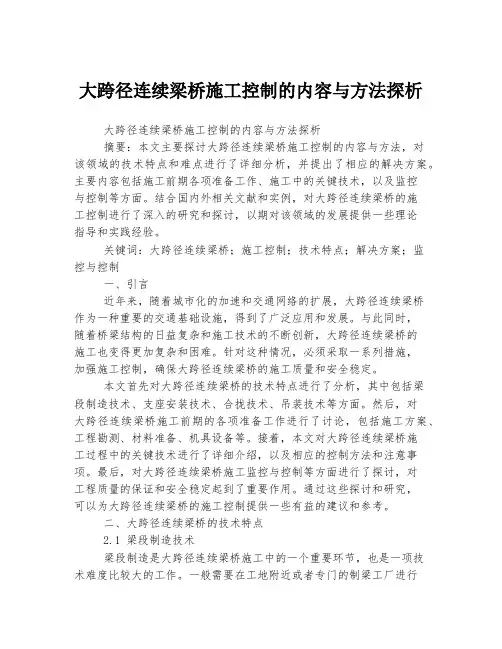 大跨径连续梁桥施工控制的内容与方法探析

大跨径连续梁桥施工控制的内容与方法探析

摘要：本文主要探讨大跨径连续梁桥施工控制的内容与方法，对该领域的技术特点和难点进行了详细分析，并提出了相应的解决方案。主要内容包括施工前期各项准备工作、施工中的关键技术，以及监控与控制等方面。结合国内外相关文献和实例，对大跨径连续梁桥的施工控制进行了深入的研究和探讨，以期对该领域的发展提供一些理论指导和实践经验。

关键词：大跨径连续梁桥；施工控制；技术特点；解决方案；监控与控制

一、引言

近年来，随着城市化的加速和交通网络的扩展，大跨径连续梁桥作为一种重要的交通基础设施，得到了广泛应用和发展。与此同时，随着桥梁结构的日益复杂和施工技术的不断创新，大跨径连续梁桥的施工也变得更加复杂和困难。针对这种情况，必须采取一系列措施，加强施工控制，确保大跨径连续梁桥的施工质量和安全稳定。

本文首先对大跨径连续梁桥的技术特点进行了分析，其中包括梁段制造技术、支座安装技术、合拢技术、吊装技术等方面。然后，对大跨径连续梁桥施工前期的各项准备工作进行了讨论，包括施工方案、工程勘测、材料准备、机具设备等。接着，本文对大跨径连续梁桥施工过程中的关键技术进行了详细介绍，以及相应的控制方法和注意事项。最后，对大跨径连续梁桥施工监控与控制等方面进行了探讨，对工程质量的保证和安全稳定起到了重要作用。通过这些探讨和研究，可以为大跨径连续梁桥的施工控制提供一些有益的建议和参考。

二、大跨径连续梁桥的技术特点

2.1 梁段制造技术

梁段制造是大跨径连续梁桥施工中的一个重要环节，也是一项技术难度比较大的工作。一般需要在工地附近或者专门的制梁工厂进行